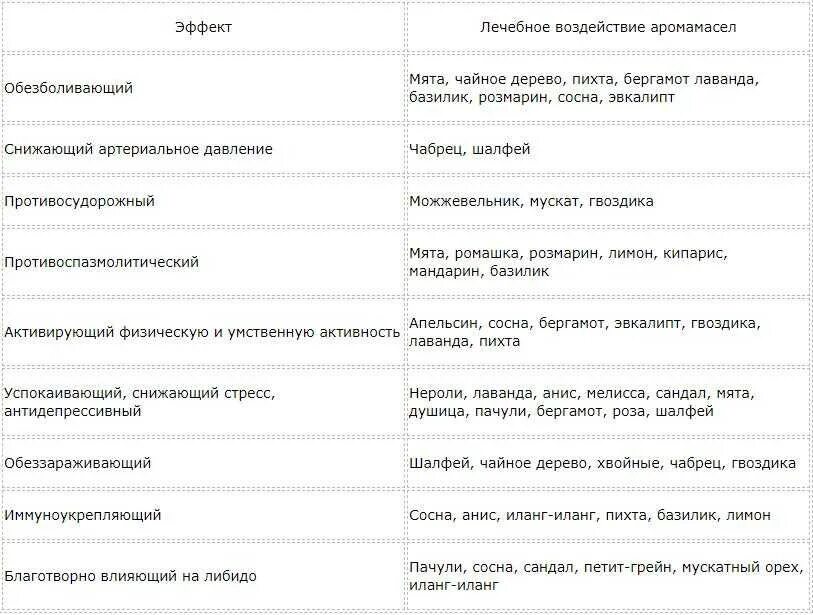 | Эффект | Лечебное воздействие аромамасел |
|---|---|
| Обезболивающий | Мята, чайное дерево, пихта, бергамот лаванда, базилик, розмарин, сосна, эвкалипт |
| Снижающий артериальное давление | Чабрец, шалфей |
| Противосудорожный | Можжевельник, мускат, гвоздика |
| Противоспазмолитический | Мята, ромашка, розмарин, лимон, кипарис, мандарин, базилик |
| Активирующий физическую и умственную активность | Апельсин, сосна, бергамот, эвкалипт, гвоздика, лаванда, пихта |
| Успокаивающий, снижающий стресс, антидепрессивный | Нероли, лаванда, анис, мелисса, сандал, мята, душица, пачули, бергамот, роза, шалфей |
| Обеззараживающий | Шалфей, чайное дерево, хвойные, чабрец, гвоздика |
| Иммуноукрепляющий | Сосна, анис, иланг-иланг, пихта, базилик, лимон |
| Благотворно влияющий на либидо | Пачули, сосна, сандал, петит-грейн, мускатный орех, иланг-иланг |